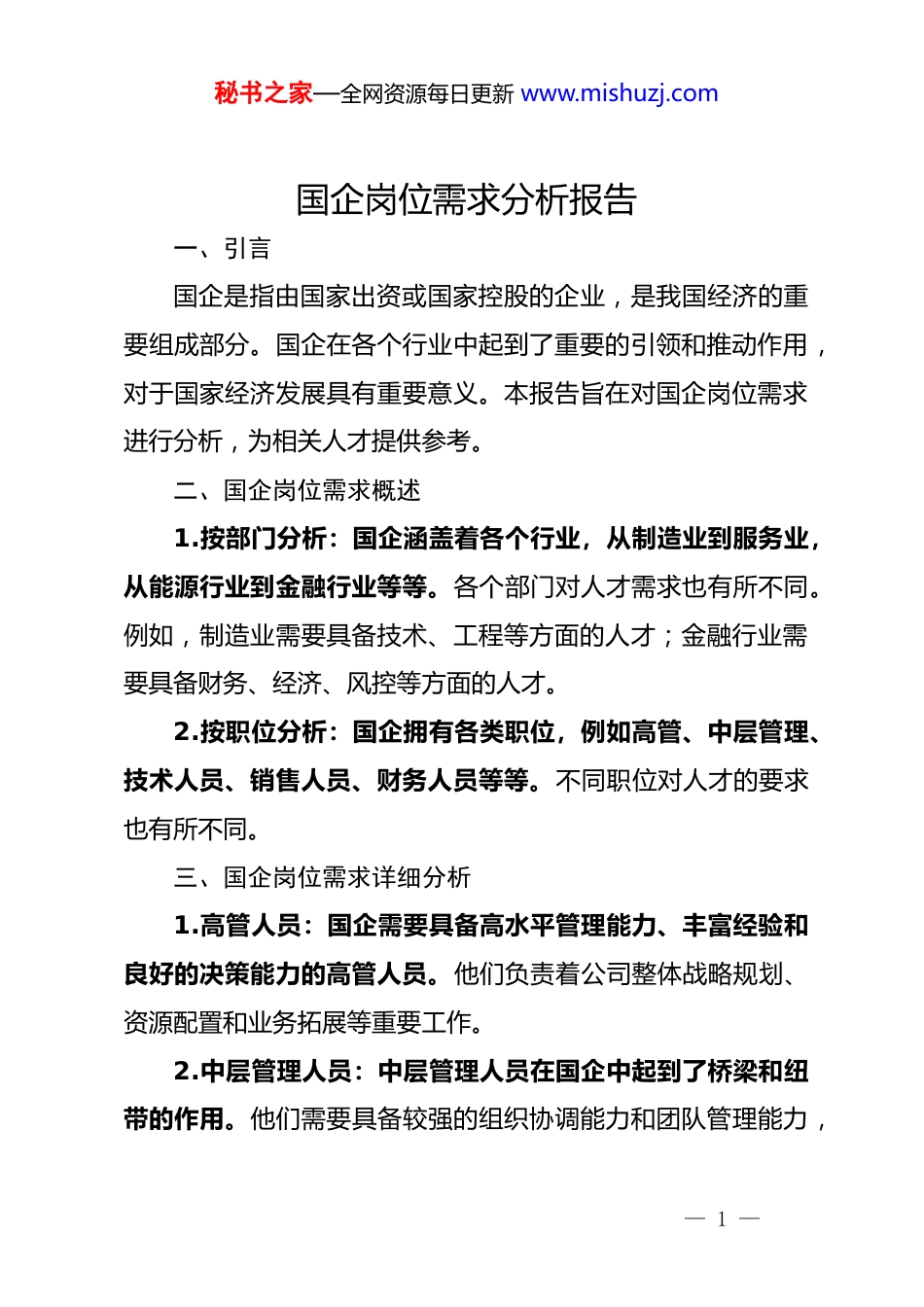 秘书之家—全网资源每日更新 www.mishuzj.com

国企岗位需求分析报告

一、引言

国企是指由国家出资或国家控股的企业，是我国经济的重要组成部分。国企在各个行业中起到了重要的引领和推动作用，对于国家经济发展具有重要意义。本报告旨在对国企岗位需求进行分析，为相关人才提供参考。

二、国企岗位需求概述

1.按部门分析：国企涵盖着各个行业，从制造业到服务业，从能源行业到金融行业等等。各个部门对人才需求也有所不同。例如，制造业需要具备技术、工程等方面的人才；金融行业需要具备财务、经济、风控等方面的人才。

2.按职位分析：国企拥有各类职位，例如高管、中层管理、技术人员、销售人员、财务人员等等。不同职位对人才的要求也有所不同。

三、国企岗位需求详细分析

1.高管人员：国企需要具备高水平管理能力、丰富经验和良好的决策能力的高管人员。他们负责着公司整体战略规划、资源配置和业务拓展等重要工作。

2.中层管理人员：中层管理人员在国企中起到了桥梁和纽带的作用。他们需要具备较强的组织协调能力和团队管理能力，

— 1 —